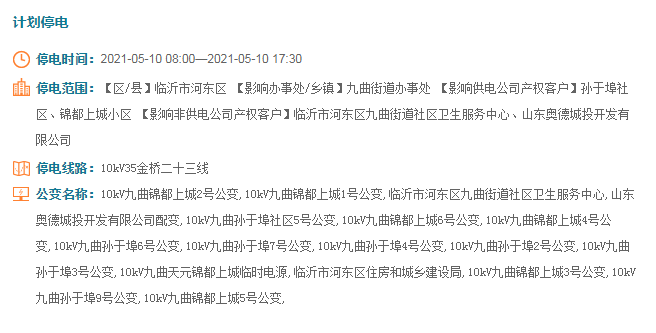 计划停电

停电时间：2021-05-10 08:00—2021-05-10 17:30

停电范围：【区/县】临沂市河东区 【影响办事处/乡镇】九曲街道办事处 【影响供电公司产权客户】孙于埠社区、锦都上城小区 【影响非供电公司产权客户】临沂市河东区九曲街道社区卫生服务中心、山东奥德城投开发有限公司

停电线路：10kV35金桥二十三线

公变名称：10kV九曲锦都上城2号公变, 10kV九曲锦都上城1号公变, 临沂市河东区九曲街道社区卫生服务中心, 山东奥德城投开发有限公司配变, 10kV九曲孙于埠社区5号公变, 10kV九曲锦都上城6号公变, 10kV九曲锦都上城4号公变, 10kV九曲孙于埠6号公变, 10kV九曲孙于埠7号公变, 10kV九曲孙于埠4号公变, 10kV九曲孙于埠2号公变, 10kV九曲孙于埠3号公变, 10kV九曲天元锦都上城临时电源, 临沂市河东区住房和城乡建设局, 10kV九曲锦都上城3号公变, 10kV九曲孙于埠9号公变, 10kV九曲锦都上城5号公变,